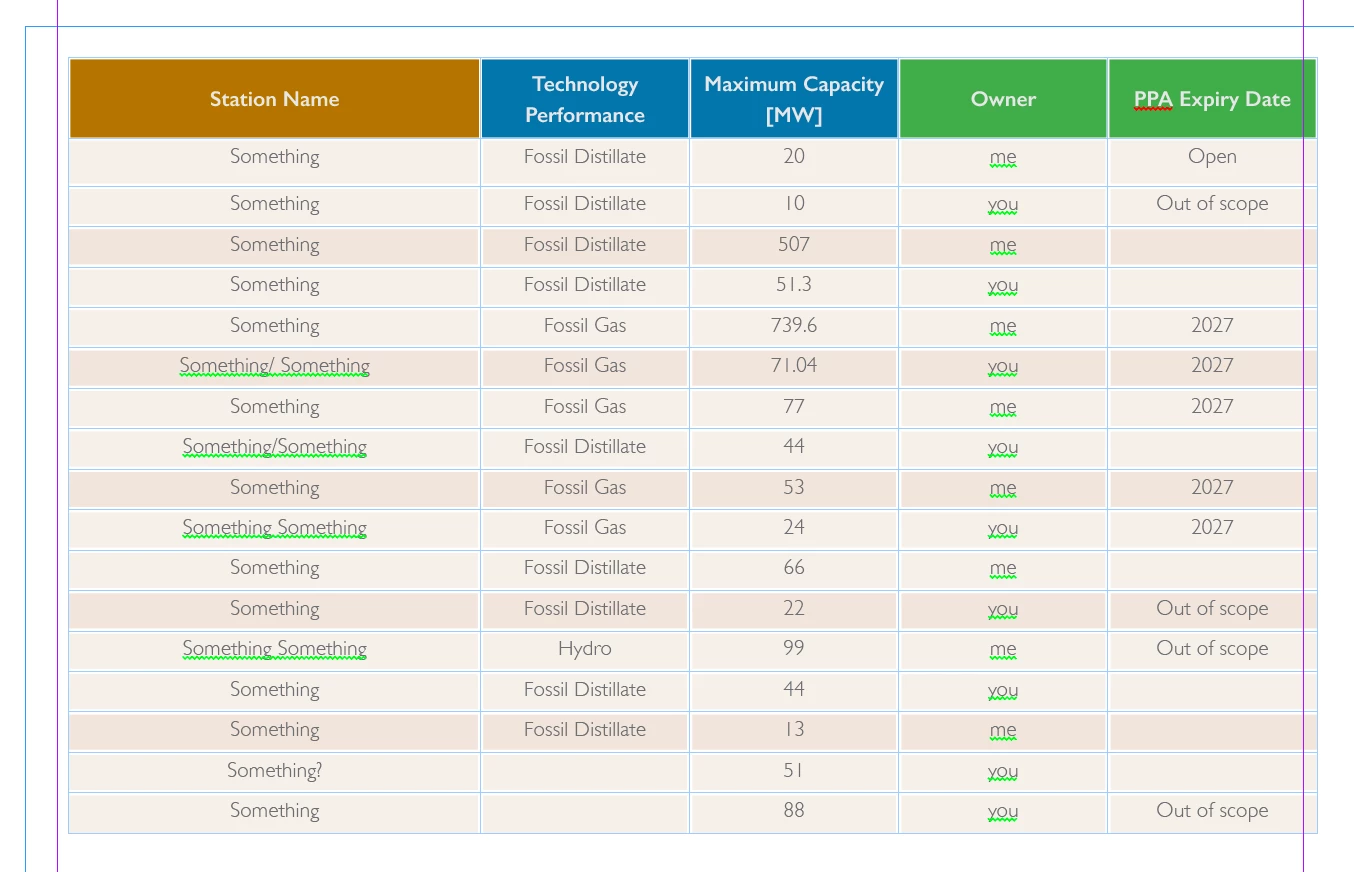 | Station Name | Technology Performance | Maximum Capacity [MW] | Owner | PPA Expiry Date |
|---|---|---|---|---|
| Something | Fossil Distillate | 20 | me | Open |
| Something | Fossil Distillate | 10 | you | Out of scope |
| Something | Fossil Distillate | 507 | me | |
| Something | Fossil Distillate | 51.3 | you | |
| Something | Fossil Gas | 739.6 | me | 2027 |
| Something/ Something | Fossil Gas | 71.04 | you | 2027 |
| Something | Fossil Gas | 77 | me | 2027 |
| Something/Something | Fossil Distillate | 44 | you | |
| Something | Fossil Gas | 53 | me | 2027 |
| Something Something | Fossil Gas | 24 | you | 2027 |
| Something | Fossil Distillate | 66 | me | |
| Something | Fossil Distillate | 22 | you | Out of scope |
| Something Something | Hydro | 99 | me | Out of scope |
| Something | Fossil Distillate | 44 | you | |
| Something | Fossil Distillate | 13 | me | |
| Something? | | 51 | you | |
| Something | | 88 | you | Out of scope |